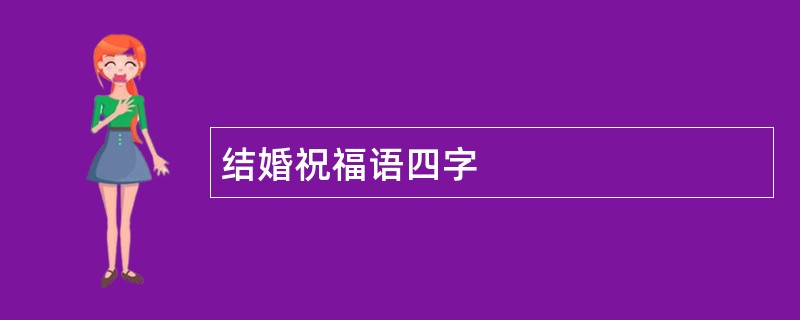 结婚祝福语四字